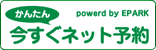 かんたん

powerd by EPARK

今すぐネット予約